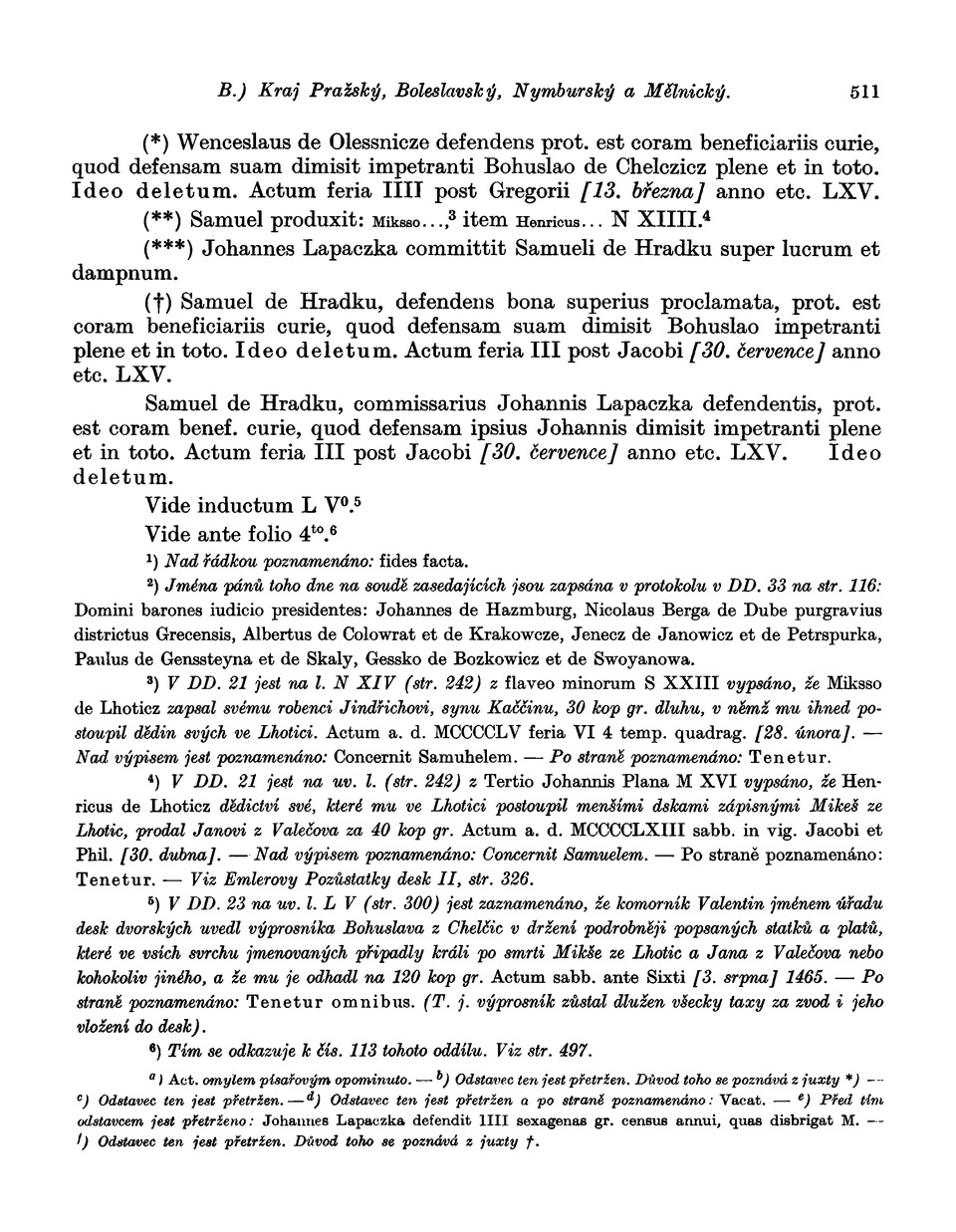 B.) Kraj Pražský, Boleslavský, Nymburský a Mělnický. 511

(*) Wenceslaus de Olessnicze defendens prot. est coram beneficiariis curie, quod defensam suam dimisit impetranti Bohuslao de Chelczicz plene et in toto. Ideo deletum. Actum feria IIII post Gregorii [13. března] anno etc. LXV.

(**) Samuel produxit: Miksso...,$^3$ item Henricus... N XIIII.$^4$

(***) Johannes Lapaczka committit Samueli de Hradku super lucrum et dampnum.

(†) Samuel de Hradku, defendens bona superius proclamata, prot. est coram beneficiariis curie, quod defensam suam dimisit Bohuslao impetranti plene et in toto. Ideo deletum. Actum feria III post Jacobi [30. července] anno etc. LXV.

Samuel de Hradku, commissarius Johannis Lapaczka defendentis, prot. est coram benef. curie, quod defensam ipsius Johannis dimisit impetranti plene et in toto. Actum feria III post Jacobi [30. července] anno etc. LXV. Ideo deletum.

Vide inductum L V$^0$.$^5$

Vide ante folio 4$^{to}$.$^6$

$^1$) Nad řádkou poznamenáno: fides facta.

$^2$) Jména pánů toho dne na soudě zasedajících jsou zapsána v protokolu v DD. 33 na str. 116: Domini barones iudicio presidentes: Johannes de Hazmburg, Nicolaus Berga de Dube purgravius districtus Grecensis, Albertus de Colowrat et de Krakowcze, Jenecz de Janowicz et de Petrspurka, Paulus de Genssteyna et de Skaly, Gessko de Bozkowicz et de Swoyanowa.

$^3$) V DD. 21 jest na l. N XIV (str. 242) z flaveo minorum S XXIII vypsáno, že Miksso de Lhoticz zapsal svému robenci Jindřichovi, synu Kaččinu, 30 kop gr. dluhu, v němž mu ihned postoupil dědin svých ve Lhotici. Actum a. d. MCCCCLV feria VI 4 temp. quadrag. [28. února]. — Nad výpisem jest poznamenáno: Concernit Samuhelem. — Po straně poznamenáno: Tenetur.

$^4$) V DD. 21 jest na uv. l. (str. 242) z Tertio Johannis Plana M XVI vypsáno, že Henricus de Lhoticz dědictví své, které mu ve Lhotici postoupil menšími dskami zápisnými Mikeš ze Lhotic, prodal Janovi z Valečova za 40 kop gr. Actum a. d. MCCCCLXIII sabb. in vig. Jacobi et Phil. [30. dubna]. — Nad výpisem poznamenáno: Concernit Samuelem. — Po straně poznamenáno: Tenetur. — Viz Emlerovy Pozůstatky desk II, str. 326.

$^5$) V DD. 23 na uv. l. L V (str. 300) jest zaznamenáno, že komorník Valentin jménem úřadu desk dvorských uvedl výprosníka Bohuslava z Chelčic v držení podrobněji popsaných statků a platů, které ve vsích svrchu jmenovaných připadly králi po smrti Mikše ze Lhotic a Jana z Valečova nebo kohokoliv jiného, a že mu je odhadl na 120 kop gr. Actum sabb. ante Sixti [3. srpna] 1465. — Po straně poznamenáno: Tenetur omnibus. (T. j. výprosník zůstal dlužen všecky taxy za zvod i jeho vložení do desk).

$^6$) Tím se odkazuje k čís. 113 tohoto oddílu. Viz str. 497.

$^a$) Act. omylem písařovým opominuto. — $^b$) Odstavec ten jest přetržen. Důvod toho se poznává z juxty *) — $^c$) Odstavec ten jest přetržen. — $^d$) Odstavec ten jest přetržen a po straně poznamenáno: Vacat. — $^e$) Před tím odstavcem jest přetrženo: Johannes Lapaczka defendit IIII sexagenas gr. census annui, quas disbrigat M. — $^f$) Odstavec ten jest přetržen. Důvod toho se poznává z juxty †.